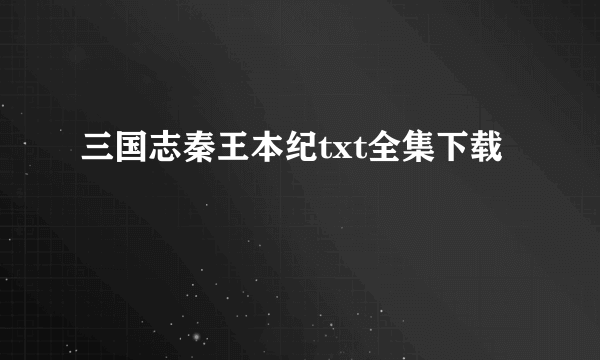 三国志秦王本纪txt全集下载